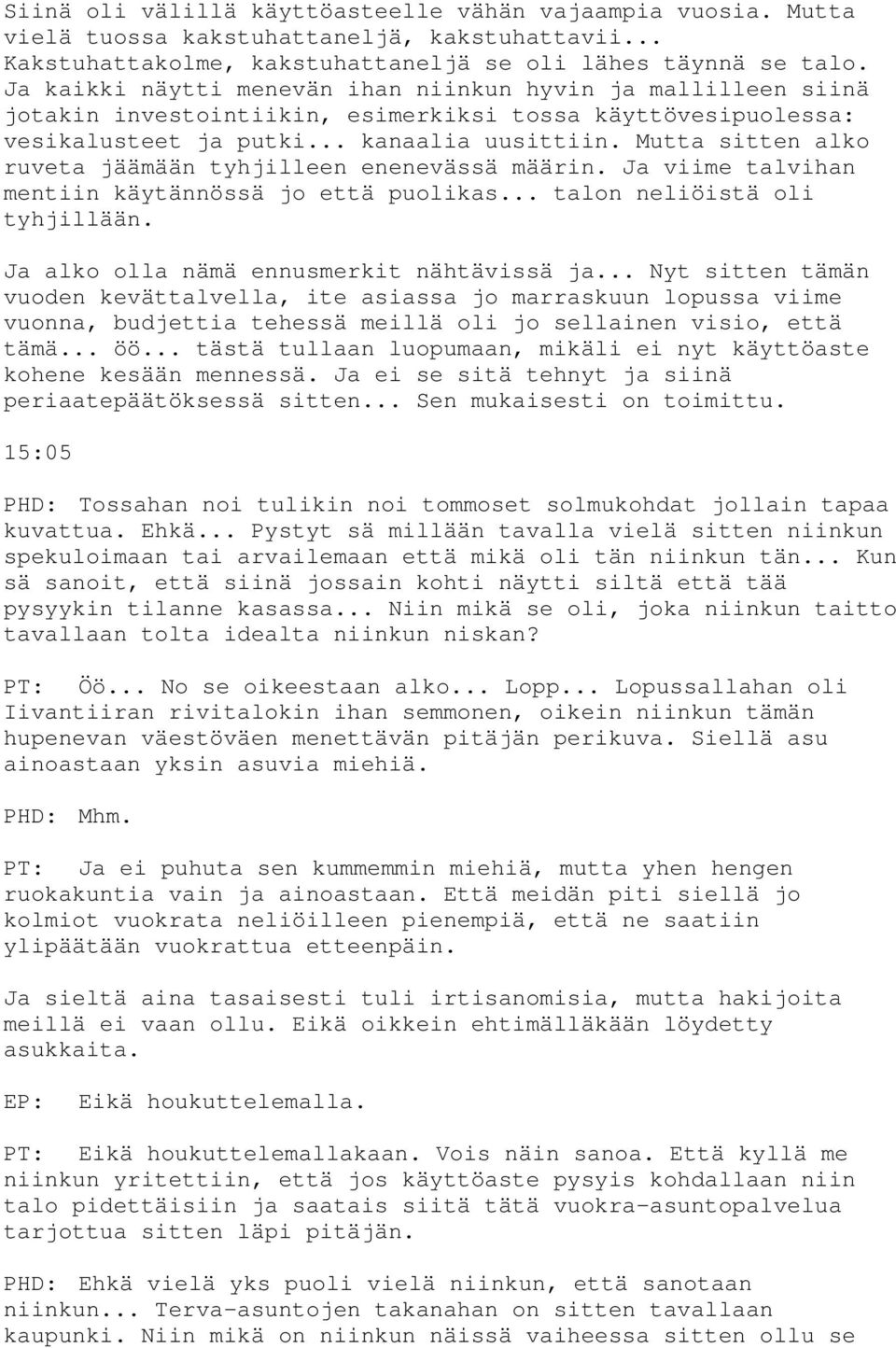 Siinä oli välillä käyttöasteelle vähän vajaampia vuosia. Mutta vielä tuossa kakstuhattaneljä, kakstuhattavii... Kakstuhattakolme, kakstuhattaneljä se oli lähes täynnä se talo. Ja kaikki näytti menevän ihan niinkun hyvin ja mallilleen siinä jotakin investointiikin, esimerkiksi tossa käyttövesipuolessa: vesikalusteet ja putki... kanaalia uusittiin. Mutta sitten alko ruveta jäämään tyhjilleen enenevässä määrin. Ja viime talvihan mentiin käytännössä jo että puolikas... talon neliöistä oli tyhjillään.

Ja alko olla nämä ennusmerkit nähtävissä ja... Nyt sitten tämän vuoden kevättalvella, ite asiassa jo marraskuun lopussa viime vuonna, budjettia tehessä meillä oli jo sellainen visio, että tämä... öö... tästä tullaan luopumaan, mikäli ei nyt käyttöaste kohene kesään mennessä. Ja ei se sitä tehnyt ja siinä periaatepäätöksessä sitten... Sen mukaisesti on toimittu.

15:05

PHD: Tossahan noi tulikin noi tommoset solmukohdat jollain tapaa kuvattua. Ehkä... Pystyt sä millään tavalla vielä sitten niinkun spekuloimaan tai arvailemaan että mikä oli tän niinkun tän... Kun sä sanoit, että siinä jossain kohti näytti siltä että tää pysyykin tilanne kasassa... Niin mikä se oli, joka niinkun taitto tavallaan tolta idealta niinkun niskan?

PT: Öö... No se oikeestaan alko... Lopp... Lopussallahan oli Iivantiiran rivitalokin ihan semmonen, oikein niinkun tämän hupenevan väestöväen menettävän pitäjän perikuva. Siellä asu ainoastaan yksin asuvia miehiä.

PHD: Mhm.

PT: Ja ei puhuta sen kummemmin miehiä, mutta yhen hengen ruokakuntia vain ja ainoastaan. Että meidän piti siellä jo kolmiot vuokrata neliöilleen pienempiä, että ne saatiin ylipäätään vuokrattua etteenpäin.

Ja sieltä aina tasaisesti tuli irtisanomisia, mutta hakijoita meillä ei vaan ollu. Eikä oikkein ehtimälläkään löydetty asukkaita.

EP: Eikä houkuttelemalla.

PT: Eikä houkuttelemallakaan. Vois näin sanoa. Että kyllä me niinkun yritettiin, että jos käyttöaste pysyis kohdallaan niin talo pidettäisiin ja saatais siitä tätä vuokra-asuntopalvelua tarjottua sitten läpi pitäjän.

PHD: Ehkä vielä yks puoli vielä niinkun, että sanotaan niinkun... Terva-asuntojen takanahan on sitten tavallaan kaupunki. Niin mikä on niinkun näissä vaiheessa sitten ollu se